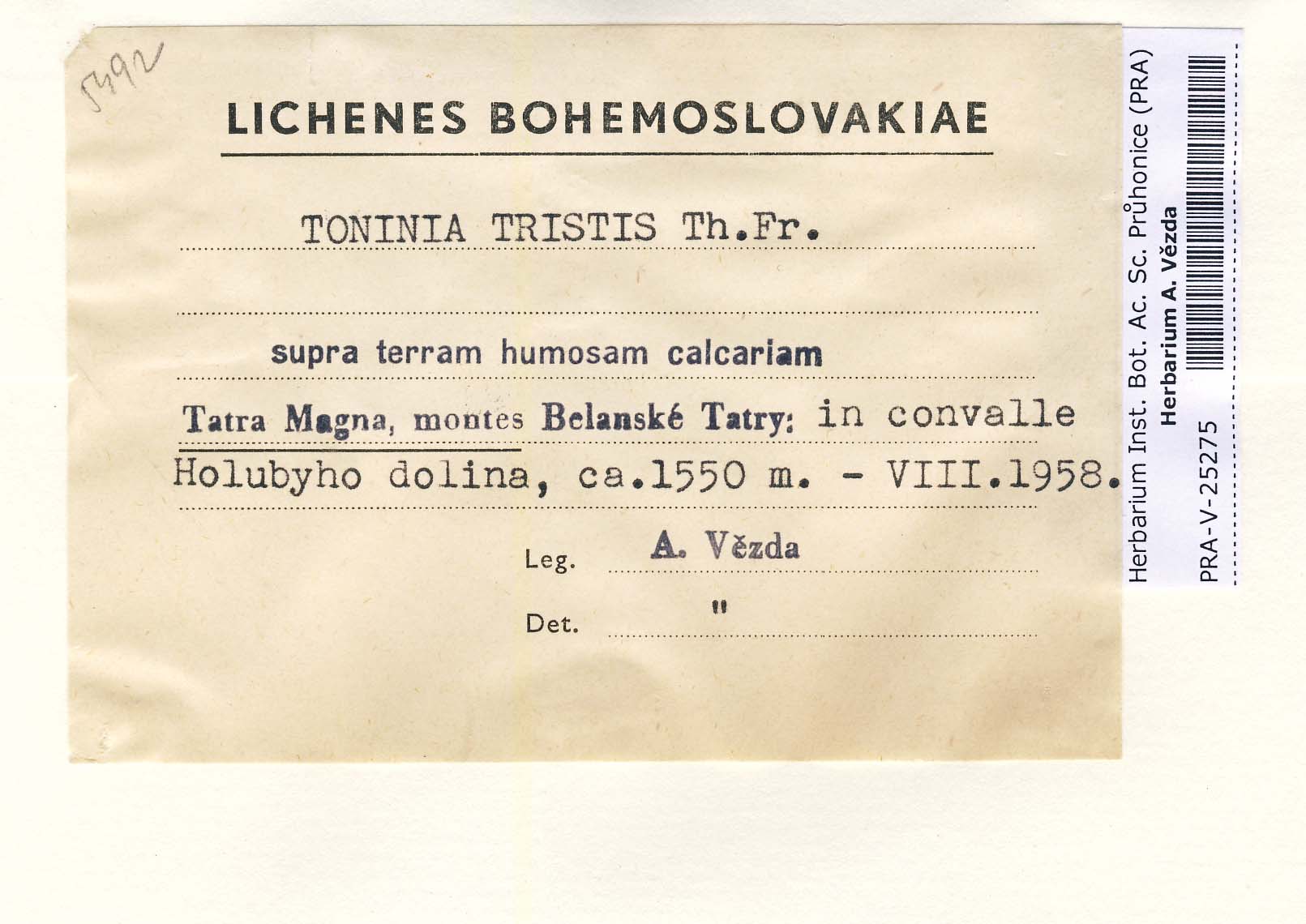 5492

LICHENES BOHEMOSLOVAKIAE

TONINIA TRISTIS Th.Fr.

supra terram humosam calcariam

Tatra Magna, montes Belanské Tatry: in convalle Holubyho dolina, ca.1550 m. - VIII.1958.

Leg. A. Vězda

Det. "

Herbarium Inst. Bot. Ac. Sc. Průhonice (PRA)
Herbarium A. Vězda

PRA-V-25275